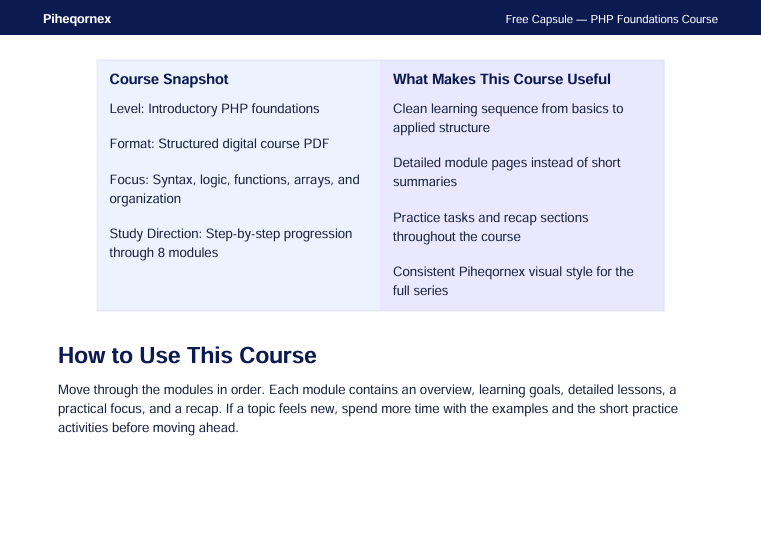 Piheqornex

Free Capsule — PHP Foundations Course

Course Snapshot

Level: Introductory PHP foundations

Format: Structured digital course PDF

Focus: Syntax, logic, functions, arrays, and organization

Study Direction: Step-by-step progression through 8 modules

What Makes This Course Useful

Clean learning sequence from basics to applied structure

Detailed module pages instead of short summaries

Practice tasks and recap sections throughout the course

Consistent Piheqornex visual style for the full series

How to Use This Course

Move through the modules in order. Each module contains an overview, learning goals, detailed lessons, a practical focus, and a recap. If a topic feels new, spend more time with the examples and the short practice activities before moving ahead.